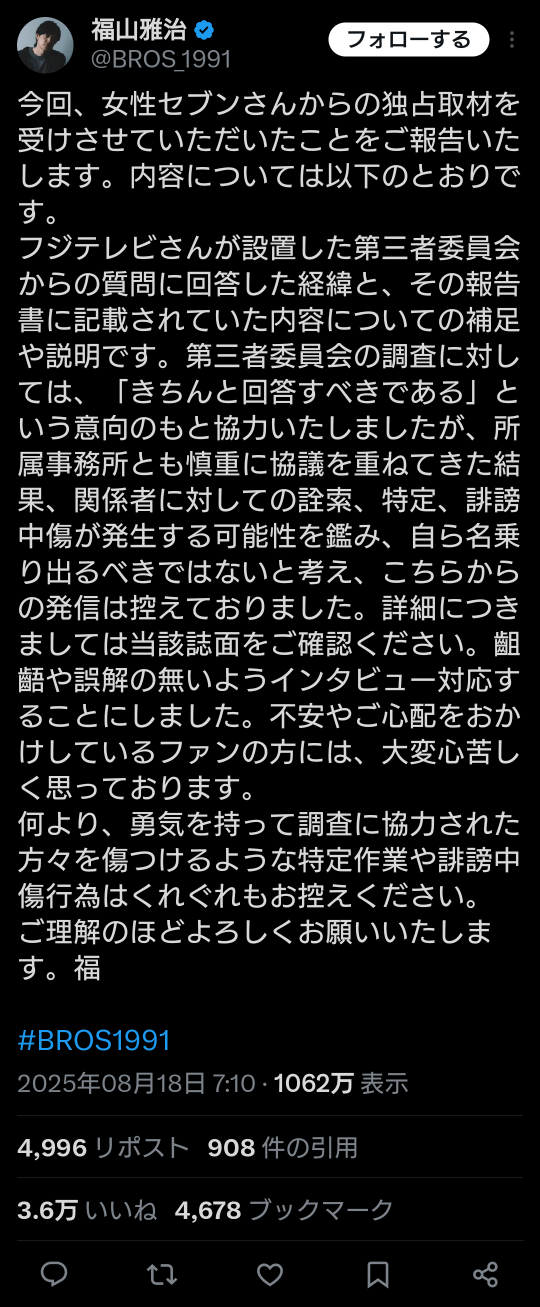 福山雅治
@BROS_1991
フォローする

今回、女性セブンさんからの独占取材を受けさせていただいたことをご報告いたします。内容については以下のとおりです。
フジテレビさんが設置した第三者委員会からの質問に回答した経緯と、その報告書に記載されていた内容についての補足や説明です。第三者委員会の調査に対しては、「きちんと回答すべきである」という意向のもと協力いたしましたが、所属事務所とも慎重に協議を重ねてきた結果、関係者に対しての詮索、特定、誹謗中傷が発生する可能性を鑑み、自ら名乗り出るべきではないと考え、こちらからの発信は控えておりました。詳細につきましては当該誌面をご確認ください。齟齬や誤解の無いようインタビュー対応することにしました。不安やご心配をおかけしているファンの方には、大変心苦しく思っております。
何より、勇気を持って調査に協力された方々を傷つけるような特定作業や誹謗中傷行為はくれぐれもお控えください。
ご理解のほどよろしくお願いいたします。福

#BROS1991

2025年08月18日 7:10 · 1062万 表示

4,996 リポスト 908 件の引用

3.6万 いいね 4,678 ブックマーク